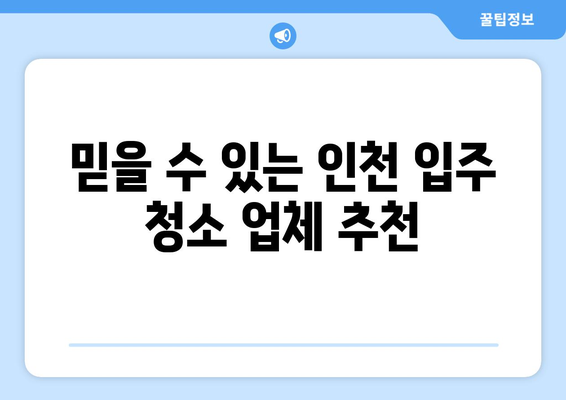 꿀팁정보

믿을 수 있는 인천 입주 청소 업체 추천